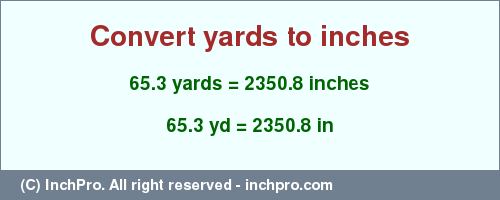 Convert yards to inches

65.3 yards = 2350.8 inches

65.3 yd = 2350.8 in

(C) InchPro. All right reserved - inchpro.com